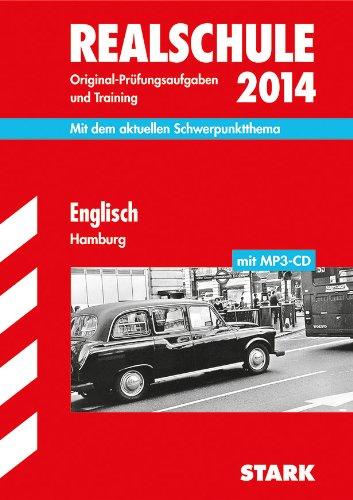 REALSCHULE

Original-Prüfungsaufgaben und Training

2014

Mit dem aktuellen Schwerpunktthema

Englisch

Hamburg

mit MP3-CD

STARK